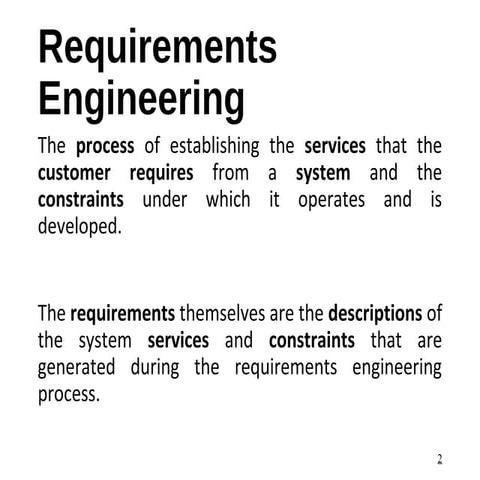 Requirements Engineering

The process of establishing the services that the customer requires from a system and the constraints under which it operates and is developed.

The requirements themselves are the descriptions of the system services and constraints that are generated during the requirements engineering process.

2